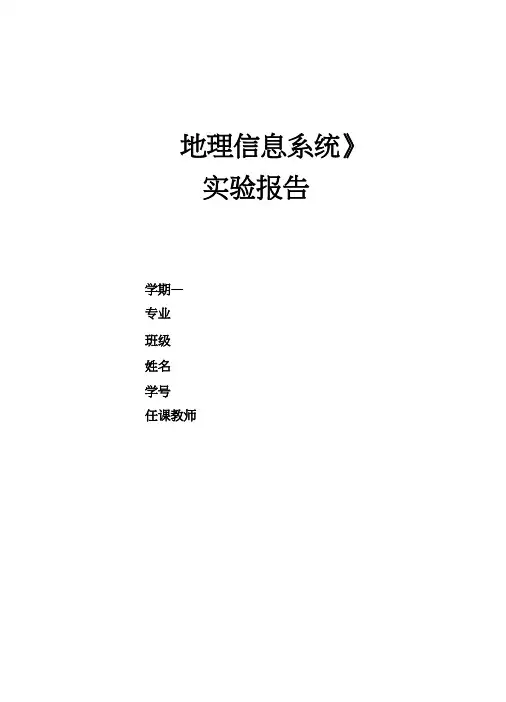 地理信息系统》
实验报告

学期一
专业
班级
姓名
学号
任课教师